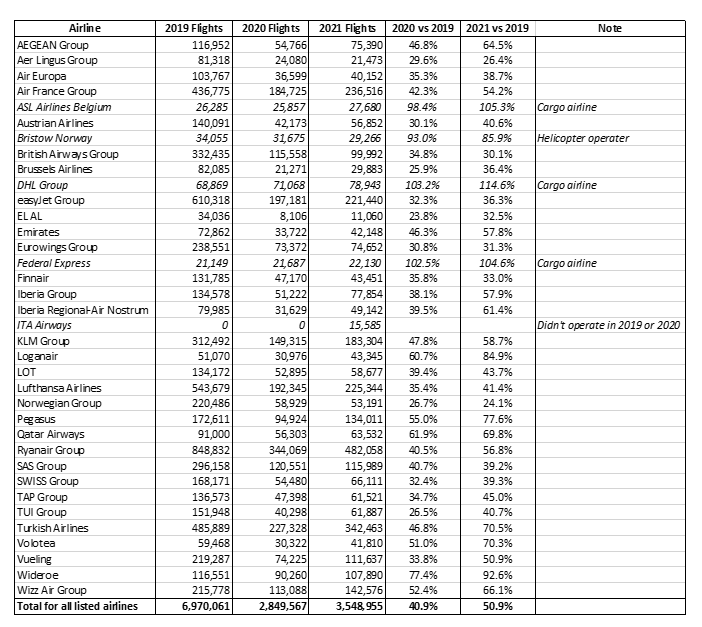 | Airline | 2019 Flights | 2020 Flights | 2021 Flights | 2020 vs 2019 | 2021 vs 2019 | Note |
|---|---|---|---|---|---|---|
| AEGEAN Group | 116,952 | 54,766 | 75,390 | 46.8% | 64.5% | |
| Aer Lingus Group | 81,318 | 24,080 | 21,473 | 29.6% | 26.4% | |
| Air Europa | 103,767 | 36,599 | 40,152 | 35.3% | 38.7% | |
| Air France Group | 436,775 | 184,725 | 236,516 | 42.3% | 54.2% | |
| ASL Airlines Belgium | 26,285 | 25,857 | 27,680 | 98.4% | 105.3% | Cargo airline |
| Austrian Airlines | 140,091 | 42,173 | 56,852 | 30.1% | 40.6% | |
| Bristow Norway | 34,055 | 31,675 | 29,266 | 93.0% | 85.9% | Helicopter operater |
| British Airways Group | 332,435 | 115,558 | 99,992 | 34.8% | 30.1% | |
| Brussels Airlines | 82,085 | 21,271 | 29,883 | 25.9% | 36.4% | |
| DHL Group | 68,869 | 71,068 | 78,943 | 103.2% | 114.6% | Cargo airline |
| easyJet Group | 610,318 | 197,181 | 221,440 | 32.3% | 36.3% | |
| EL AL | 34,036 | 8,106 | 11,060 | 23.8% | 32.5% | |
| Emirates | 72,862 | 33,722 | 42,148 | 46.3% | 57.8% | |
| Eurowings Group | 238,551 | 73,372 | 74,652 | 30.8% | 31.3% | |
| Federal Express | 21,149 | 21,687 | 22,130 | 102.5% | 104.6% | Cargo airline |
| Finnair | 131,785 | 47,170 | 43,451 | 35.8% | 33.0% | |
| Iberia Group | 134,578 | 51,222 | 77,854 | 38.1% | 57.9% | |
| Iberia Regional-Air Nostrum | 79,985 | 31,629 | 49,142 | 39.5% | 61.4% | |
| ITA Airways | 0 | 0 | 15,585 | | | Didn't operate in 2019 or 2020 |
| KLM Group | 312,492 | 149,315 | 183,304 | 47.8% | 58.7% | |
| Loganair | 51,070 | 30,976 | 43,345 | 60.7% | 84.9% | |
| LOT | 134,172 | 52,895 | 58,677 | 39.4% | 43.7% | |
| Lufthansa Airlines | 543,679 | 192,345 | 225,344 | 35.4% | 41.4% | |
| Norwegian Group | 220,486 | 58,929 | 53,191 | 26.7% | 24.1% | |
| Pegasus | 172,611 | 94,924 | 134,011 | 55.0% | 77.6% | |
| Qatar Airways | 91,000 | 56,303 | 63,532 | 61.9% | 69.8% | |
| Ryanair Group | 848,832 | 344,069 | 482,058 | 40.5% | 56.8% | |
| SAS Group | 296,158 | 120,551 | 115,989 | 40.7% | 39.2% | |
| SWISS Group | 168,171 | 54,480 | 66,111 | 32.4% | 39.3% | |
| TAP Group | 136,573 | 47,398 | 61,521 | 34.7% | 45.0% | |
| TUI Group | 151,948 | 40,298 | 61,887 | 26.5% | 40.7% | |
| Turkish Airlines | 485,889 | 227,328 | 342,463 | 46.8% | 70.5% | |
| Volotea | 59,468 | 30,322 | 41,810 | 51.0% | 70.3% | |
| Vueling | 219,287 | 74,225 | 111,637 | 33.8% | 50.9% | |
| Wideroe | 116,551 | 90,260 | 107,890 | 77.4% | 92.6% | |
| Wizz Air Group | 215,778 | 113,088 | 142,576 | 52.4% | 66.1% | |
| Total for all listed airlines | 6,970,061 | 2,849,567 | 3,548,955 | 40.9% | 50.9% | |